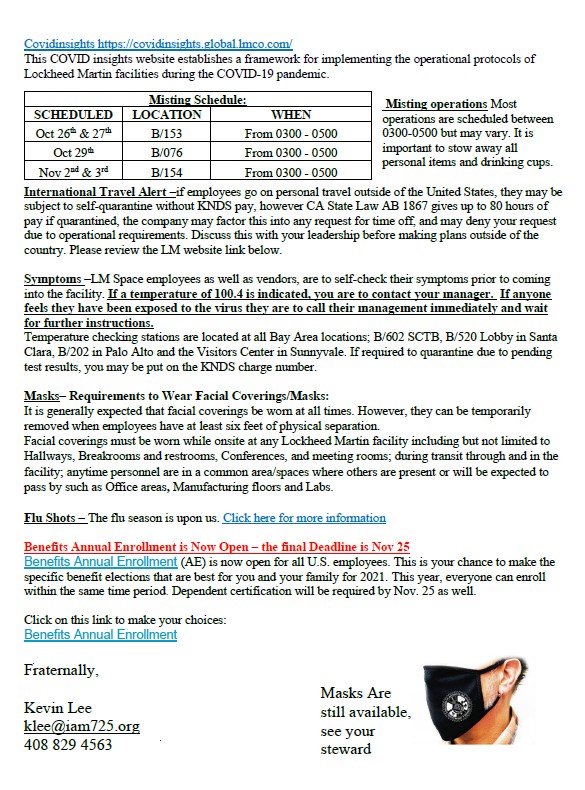 Covidinsights https://covidinsights.global.lmco.com/
This COVID insights website establishes a framework for implementing the operational protocols of Lockheed Martin facilities during the COVID-19 pandemic.

| Misting Schedule: | | |
|---|---|---|
| SCHEDULED | LOCATION | WHEN |
| Oct 26$^{th}$ & 27$^{th}$ | B/153 | From 0300 - 0500 |
| Oct 29$^{th}$ | B/076 | From 0300 - 0500 |
| Nov 2$^{nd}$ & 3$^{rd}$ | B/154 | From 0300 - 0500 |

Misting operations Most operations are scheduled between 0300-0500 but may vary. It is important to stow away all personal items and drinking cups.

International Travel Alert –if employees go on personal travel outside of the United States, they may be subject to self-quarantine without KNDS pay, however CA State Law AB 1867 gives up to 80 hours of pay if quarantined, the company may factor this into any request for time off, and may deny your request due to operational requirements. Discuss this with your leadership before making plans outside of the country. Please review the LM website link below.

Symptoms –LM Space employees as well as vendors, are to self-check their symptoms prior to coming into the facility. If a temperature of 100.4 is indicated, you are to contact your manager. If anyone feels they have been exposed to the virus they are to call their management immediately and wait for further instructions.
Temperature checking stations are located at all Bay Area locations; B/602 SCTB, B/520 Lobby in Santa Clara, B/202 in Palo Alto and the Visitors Center in Sunnyvale. If required to quarantine due to pending test results, you may be put on the KNDS charge number.

Masks– Requirements to Wear Facial Coverings/Masks:
It is generally expected that facial coverings be worn at all times. However, they can be temporarily removed when employees have at least six feet of physical separation.
Facial coverings must be worn while onsite at any Lockheed Martin facility including but not limited to Hallways, Breakrooms and restrooms, Conferences, and meeting rooms; during transit through and in the facility; anytime personnel are in a common area/spaces where others are present or will be expected to pass by such as Office areas, Manufacturing floors and Labs.

Flu Shots – The flu season is upon us. Click here for more information

Benefits Annual Enrollment is Now Open – the final Deadline is Nov 25
Benefits Annual Enrollment (AE) is now open for all U.S. employees. This is your chance to make the specific benefit elections that are best for you and your family for 2021. This year, everyone can enroll within the same time period. Dependent certification will be required by Nov. 25 as well.

Click on this link to make your choices:
Benefits Annual Enrollment

Fraternally,

Kevin Lee
klee@iam725.org
408 829 4563

Masks Are still available, see your steward